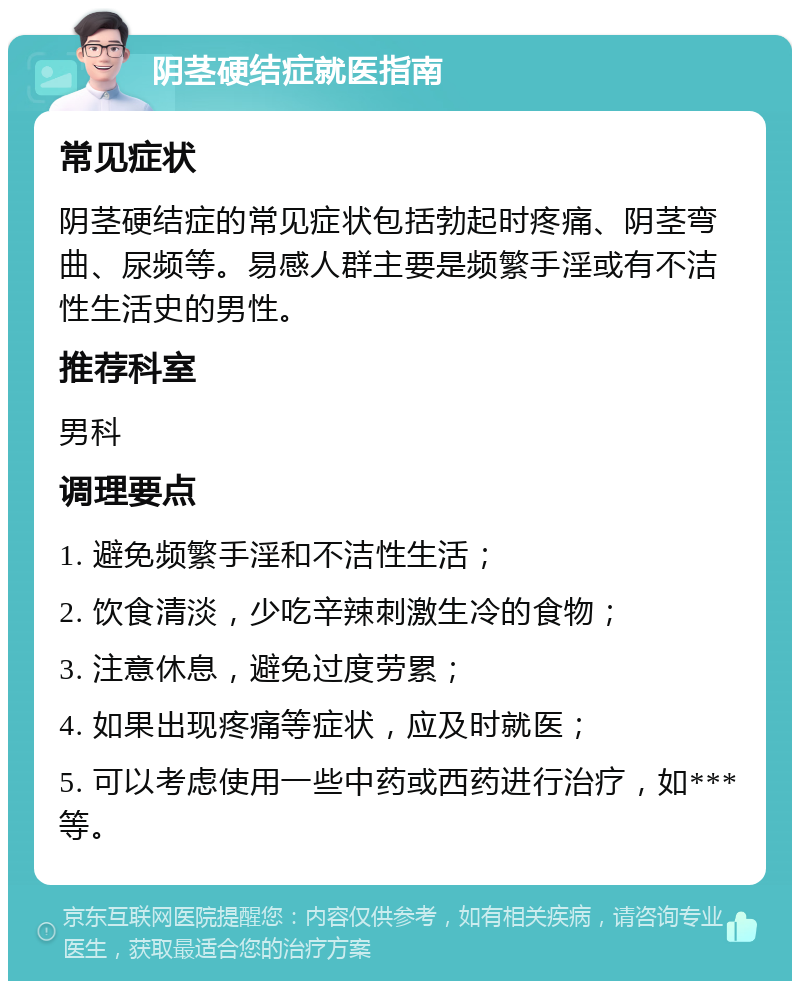 阴茎硬结症就医指南

常见症状

阴茎硬结症的常见症状包括勃起时疼痛、阴茎弯曲、尿频等。易感人群主要是频繁手淫或有不洁性生活史的男性。

推荐科室

男科

调理要点

1. 避免频繁手淫和不洁性生活；

2. 饮食清淡，少吃辛辣刺激生冷的食物；

3. 注意休息，避免过度劳累；

4. 如果出现疼痛等症状，应及时就医；

5. 可以考虑使用一些中药或西药进行治疗，如***等。

京东互联网医院提醒您：内容仅供参考，如有相关疾病，请咨询专业医生，获取最适合您的治疗方案